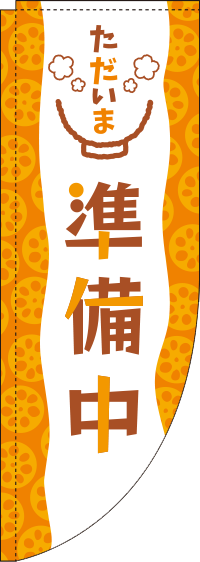 ただいま

準備中